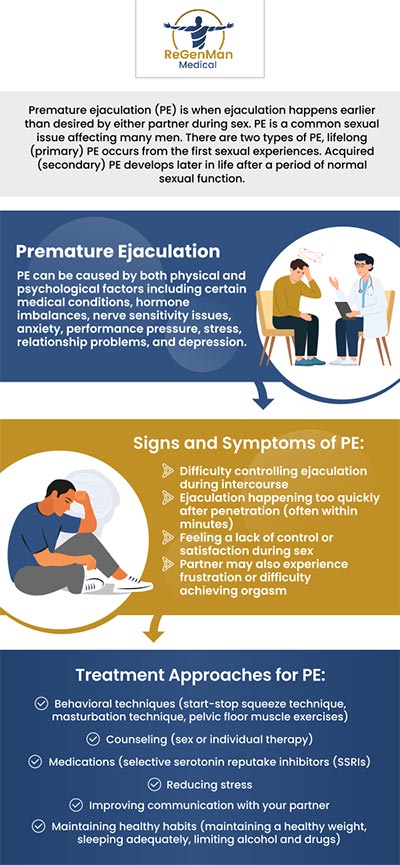 ReGenMan Medical

Premature ejaculation (PE) is when ejaculation happens earlier than desired by either partner during sex. PE is a common sexual issue affecting many men. There are two types of PE, lifelong (primary) PE occurs from the first sexual experiences. Acquired (secondary) PE develops later in life after a period of normal sexual function.

Premature Ejaculation

PE can be caused by both physical and psychological factors including certain medical conditions, hormone imbalances, nerve sensitivity issues, anxiety, performance pressure, stress, relationship problems, and depression.

Signs and Symptoms of PE:

Difficulty controlling ejaculation during intercourse

Ejaculation happening too quickly after penetration (often within minutes)

Feeling a lack of control or satisfaction during sex

Partner may also experience frustration or difficulty achieving orgasm

Treatment Approaches for PE:

Behavioral techniques (start-stop squeeze technique, masturbation technique, pelvic floor muscle exercises)

Counseling (sex or individual therapy)

Medications (selective serotonin reputake inhibitors (SSRIs)

Reducing stress

Improving communication with your partner

Maintaining healthy habits (maintaining a healthy weight, sleeping adequately, limiting alcohol and drugs)